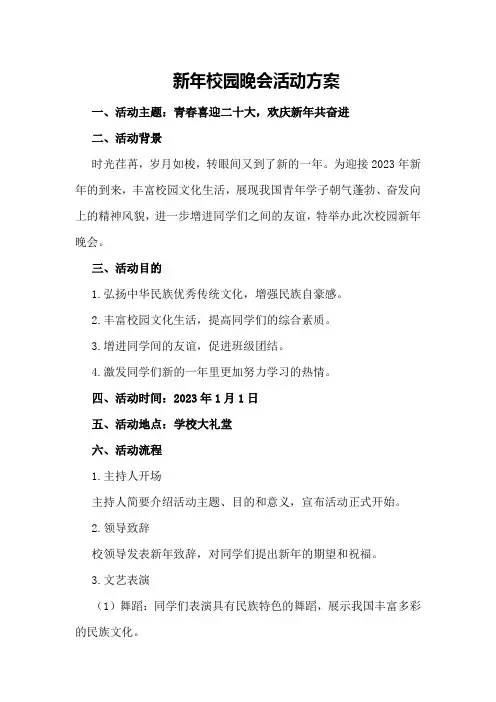 新年校园晚会活动方案

一、活动主题：青春喜迎二十大，欢庆新年共奋进

二、活动背景

时光荏苒，岁月如梭，转眼间又到了新的一年。为迎接2023年新年的到来，丰富校园文化生活，展现我国青年学子朝气蓬勃、奋发向上的精神风貌，进一步增进同学们之间的友谊，特举办此次校园新年晚会。

三、活动目的

1.弘扬中华民族优秀传统文化，增强民族自豪感。

2.丰富校园文化生活，提高同学们的综合素质。

3.增进同学间的友谊，促进班级团结。

4.激发同学们新的一年里更加努力学习的热情。

四、活动时间：2023年1月1日

五、活动地点：学校大礼堂

六、活动流程

1.主持人开场

主持人简要介绍活动主题、目的和意义，宣布活动正式开始。

2.领导致辞

校领导发表新年致辞，对同学们提出新年的期望和祝福。

3.文艺表演

（1）舞蹈：同学们表演具有民族特色的舞蹈，展示我国丰富多彩的民族文化。